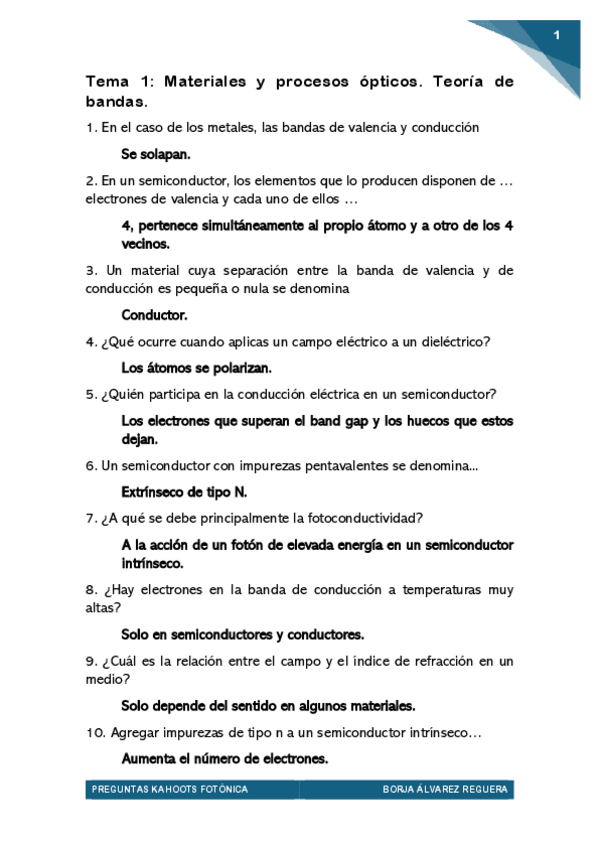 1

Tema 1: Materiales y procesos ópticos. Teoría de bandas.

1. En el caso de los metales, las bandas de valencia y conducción

Se solapan.

2. En un semiconductor, los elementos que lo producen disponen de … electrones de valencia y cada uno de ellos …

4, pertenece simultáneamente al propio átomo y a otro de los 4 vecinos.

3. Un material cuya separación entre la banda de valencia y de conducción es pequeña o nula se denomina

Conductor.

4. ¿Qué ocurre cuando aplicas un campo eléctrico a un dieléctrico?

Los átomos se polarizan.

5. ¿Quién participa en la conducción eléctrica en un semiconductor?

Los electrones que superan el band gap y los huecos que estos dejan.

6. Un semiconductor con impurezas pentavalentes se denomina...

Extrínseco de tipo N.

7. ¿A qué se debe principalmente la fotoconductividad?

A la acción de un fotón de elevada energía en un semiconductor intrínseco.

8. ¿Hay electrones en la banda de conducción a temperaturas muy altas?

Solo en semiconductores y conductores.

9. ¿Cuál es la relación entre el campo y el índice de refracción en un medio?

Solo depende del sentido en algunos materiales.

10. Agregar impurezas de tipo n a un semiconductor intrínseco…

Aumenta el número de electrones.

PREGUNTAS KAHOOTS FOTÓNICA

BORJA ÁLVAREZ REGUERA